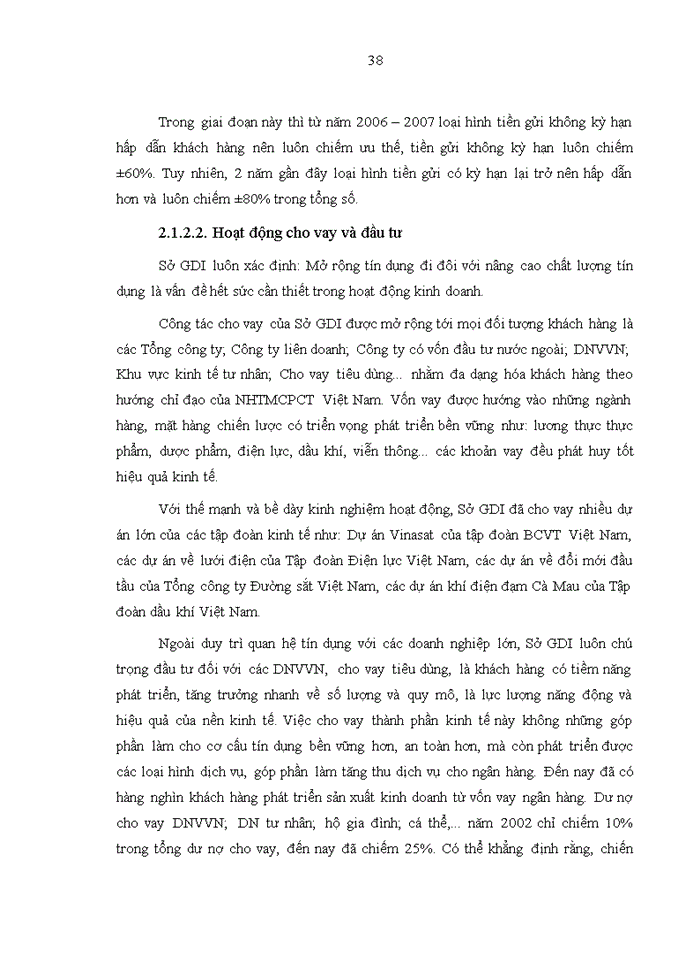 38

Trong giai đoạn này thì từ năm 2006 – 2007 loại hình tiền gửi không kỳ hạn hấp dẫn khách hàng nên luôn chiếm ưu thế, tiền gửi không kỳ hạn luôn chiếm ±60%. Tuy nhiên, 2 năm gần đây loại hình tiền gửi có kỳ hạn lại trở nên hấp dẫn hơn và luôn chiếm ±80% trong tổng số.

2.1.2.2. Hoạt động cho vay và đầu tư

Sở GDI luôn xác định: Mở rộng tín dụng đi đôi với nâng cao chất lượng tín dụng là vấn đề hết sức cần thiết trong hoạt động kinh doanh.

Công tác cho vay của Sở GDI được mở rộng tới mọi đối tượng khách hàng là các Tổng công ty; Công ty liên doanh; Công ty có vốn đầu tư nước ngoài; DNVVN; Khu vực kinh tế tư nhân; Cho vay tiêu dùng... nhằm đa dạng hóa khách hàng theo hướng chỉ đạo của NHTMCPCT Việt Nam. Vốn vay được hướng vào những ngành hàng, mặt hàng chiến lược có triển vọng phát triển bền vững như: lương thực thực phẩm, dược phẩm, điện lực, dầu khí, viễn thông... các khoản vay đều phát huy tốt hiệu quả kinh tế.

Với thế mạnh và bề dày kinh nghiệm hoạt động, Sở GDI đã cho vay nhiều dự án lớn của các tập đoàn kinh tế như: Dự án Vinasat của tập đoàn BCVT Việt Nam, các dự án về lưới điện của Tập đoàn Điện lực Việt Nam, các dự án về đổi mới đầu tầu của Tổng công ty Đường sắt Việt Nam, các dự án khí điện đạm Cà Mau của Tập đoàn dầu khí Việt Nam.

Ngoài duy trì quan hệ tín dụng với các doanh nghiệp lớn, Sở GDI luôn chú trọng đầu tư đối với các DNVVN, cho vay tiêu dùng, là khách hàng có tiềm năng phát triển, tăng trưởng nhanh về số lượng và quy mô, là lực lượng năng động và hiệu quả của nền kinh tế. Việc cho vay thành phần kinh tế này không những góp phần làm cho cơ cấu tín dụng bền vững hơn, an toàn hơn, mà còn phát triển được các loại hình dịch vụ, góp phần làm tăng thu dịch vụ cho ngân hàng. Đến nay đã có hàng nghìn khách hàng phát triển sản xuất kinh doanh từ vốn vay ngân hàng. Dư nợ cho vay DNVVN; DN tư nhân; hộ gia đình; cá thể,... năm 2002 chỉ chiếm 10% trong tổng dư nợ cho vay, đến nay đã chiếm 25%. Có thể khẳng định rằng, chiến